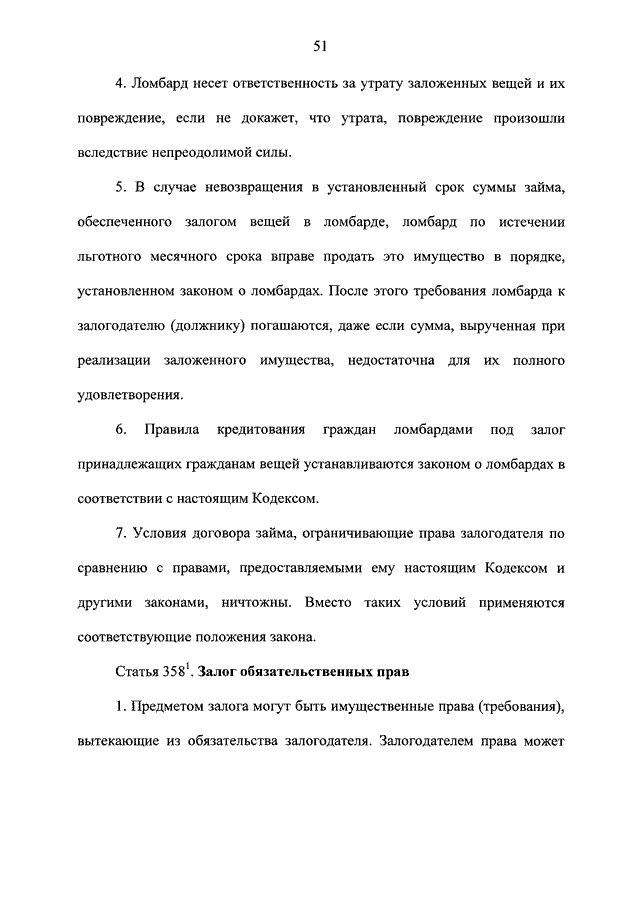 51

4. Ломбард несет ответственность за утрату заложенных вещей и их повреждение, если не докажет, что утрата, повреждение произошли вследствие непреодолимой силы.

5. В случае невозвращения в установленный срок суммы займа, обеспеченного залогом вещей в ломбарде, ломбард по истечении льготного месячного срока вправе продать это имущество в порядке, установленном законом о ломбардах. После этого требования ломбарда к залогодателю (должнику) погашаются, даже если сумма, вырученная при реализации заложенного имущества, недостаточна для их полного удовлетворения.

6. Правила кредитования граждан ломбардами под залог принадлежащих гражданам вещей устанавливаются законом о ломбардах в соответствии с настоящим Кодексом.

7. Условия договора займа, ограничивающие права залогодателя по сравнению с правами, предоставляемыми ему настоящим Кодексом и другими законами, ничтожны. Вместо таких условий применяются соответствующие положения закона.

Статья $358^1$. Залог обязательственных прав

1. Предметом залога могут быть имущественные права (требования), вытекающие из обязательства залогодателя. Залогодателем права может